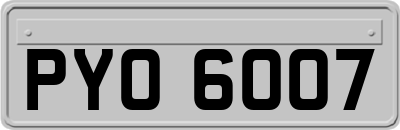 PYO 6007